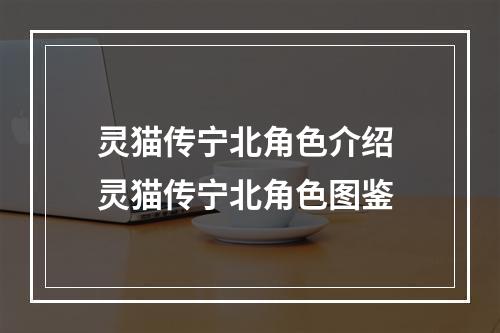 灵猫传宁北角色介绍
灵猫传宁北角色图鉴